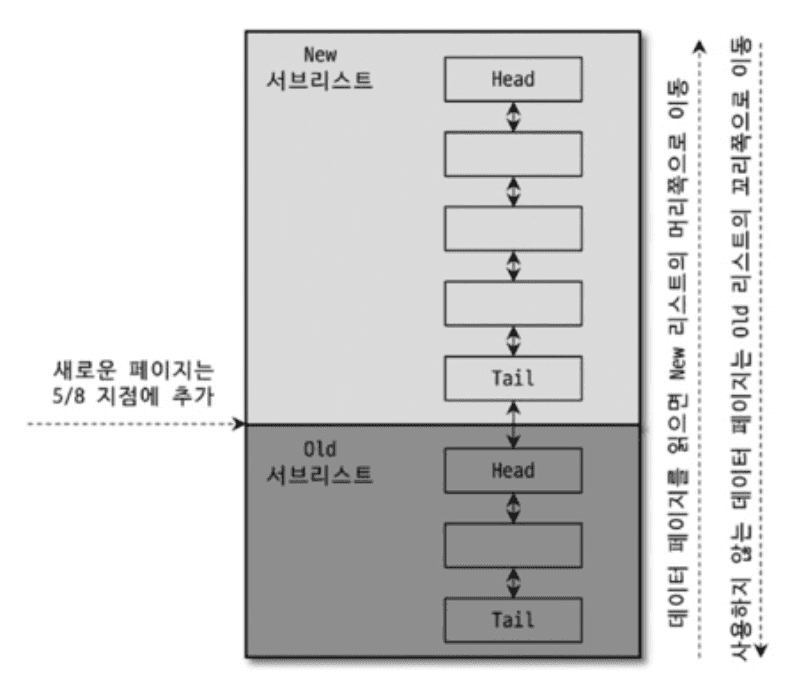 New
서브리스트

Head

Tail

새로운 페이지는
5/8 지점에 추가

Old
서브리스트

Head

Tail

데이터 페이지를 읽으면 New 리스트의 머리쪽으로 이동

사용하지 않는 데이터 페이지는 Old 리스트의 꼬리쪽으로 이동